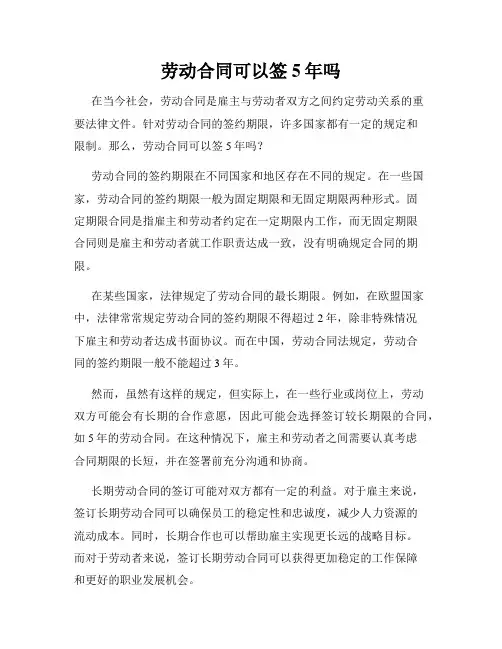 劳动合同可以签 5 年吗

在当今社会，劳动合同是雇主与劳动者双方之间约定劳动关系的重要法律文件。针对劳动合同的签约期限，许多国家都有一定的规定和限制。那么，劳动合同可以签 5 年吗？

劳动合同的签约期限在不同国家和地区存在不同的规定。在一些国家，劳动合同的签约期限一般为固定期限和无固定期限两种形式。固定期限合同是指雇主和劳动者约定在一定期限内工作，而无固定期限合同则是雇主和劳动者就工作职责达成一致，没有明确规定合同的期限。

在某些国家，法律规定了劳动合同的最长期限。例如，在欧盟国家中，法律常常规定劳动合同的签约期限不得超过 2 年，除非特殊情况下雇主和劳动者达成书面协议。而在中国，劳动合同法规定，劳动合同的签约期限一般不能超过 3 年。

然而，虽然有这样的规定，但实际上，在一些行业或岗位上，劳动双方可能会有长期的合作意愿，因此可能会选择签订较长期限的合同，如 5 年的劳动合同。在这种情况下，雇主和劳动者之间需要认真考虑合同期限的长短，并在签署前充分沟通和协商。

长期劳动合同的签订可能对双方都有一定的利益。对于雇主来说，签订长期劳动合同可以确保员工的稳定性和忠诚度，减少人力资源的流动成本。同时，长期合作也可以帮助雇主实现更长远的战略目标。而对于劳动者来说，签订长期劳动合同可以获得更加稳定的工作保障和更好的职业发展机会。